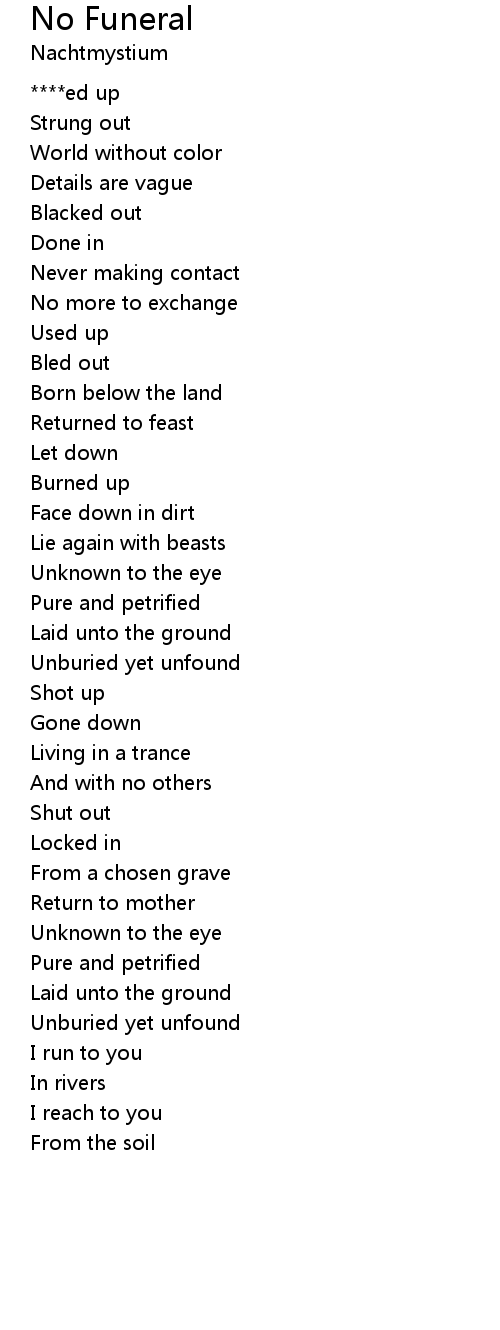 No Funeral
Nachtmystium

****ed up
Strung out
World without color
Details are vague
Blacked out
Done in
Never making contact
No more to exchange
Used up
Bled out
Born below the land
Returned to feast
Let down
Burned up
Face down in dirt
Lie again with beasts
Unknown to the eye
Pure and petrified
Laid unto the ground
Unburied yet unfound
Shot up
Gone down
Living in a trance
And with no others
Shut out
Locked in
From a chosen grave
Return to mother
Unknown to the eye
Pure and petrified
Laid unto the ground
Unburied yet unfound
I run to you
In rivers
I reach to you
From the soil